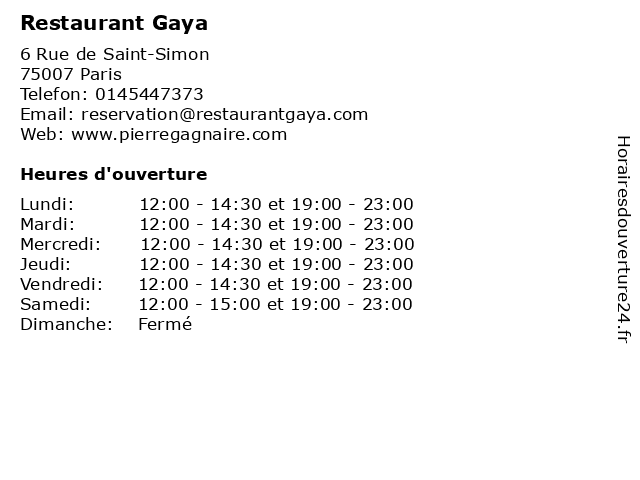 Restaurant Gaya

6 Rue de Saint-Simon
75007 Paris
Telefon: 0145447373
Email: reservation@restaurantgaya.com
Web: www.pierregagnaire.com

Heures d'ouverture

Lundi: 12:00 - 14:30 et 19:00 - 23:00
Mardi: 12:00 - 14:30 et 19:00 - 23:00
Mercredi: 12:00 - 14:30 et 19:00 - 23:00
Jeudi: 12:00 - 14:30 et 19:00 - 23:00
Vendredi: 12:00 - 14:30 et 19:00 - 23:00
Samedi: 12:00 - 15:00 et 19:00 - 23:00
Dimanche: Fermé

Horairesdouverture24.fr